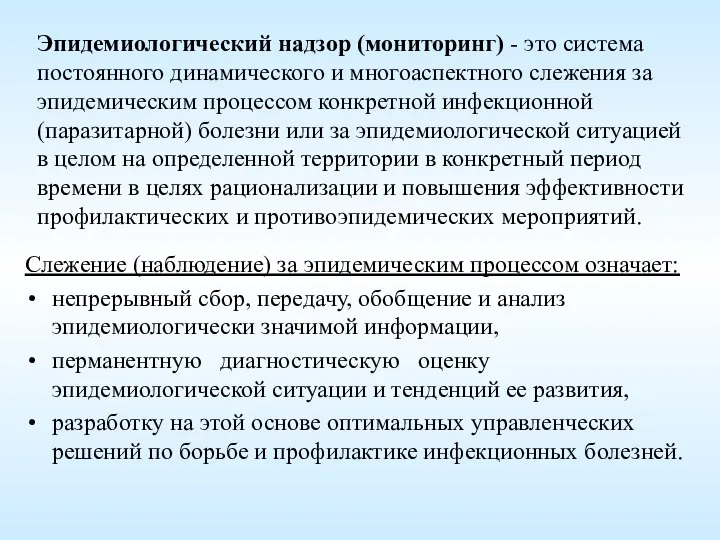 Эпидемиологический надзор (мониторинг) - это система постоянного динамического и многоаспектного слежения за эпидемическим процессом конкретной инфекционной (паразитарной) болезни или за эпидемиологической ситуацией в целом на определенной территории в конкретный период времени в целях рационализации и повышения эффективности профилактических и противоэпидемических мероприятий.

Слежение (наблюдение) за эпидемическим процессом означает:

• непрерывный сбор, передачу, обобщение и анализ эпидемиологически значимой информации,

• перманентную диагностическую оценку эпидемиологической ситуации и тенденций ее развития,

• разработку на этой основе оптимальных управленческих решений по борьбе и профилактике инфекционных болезней.